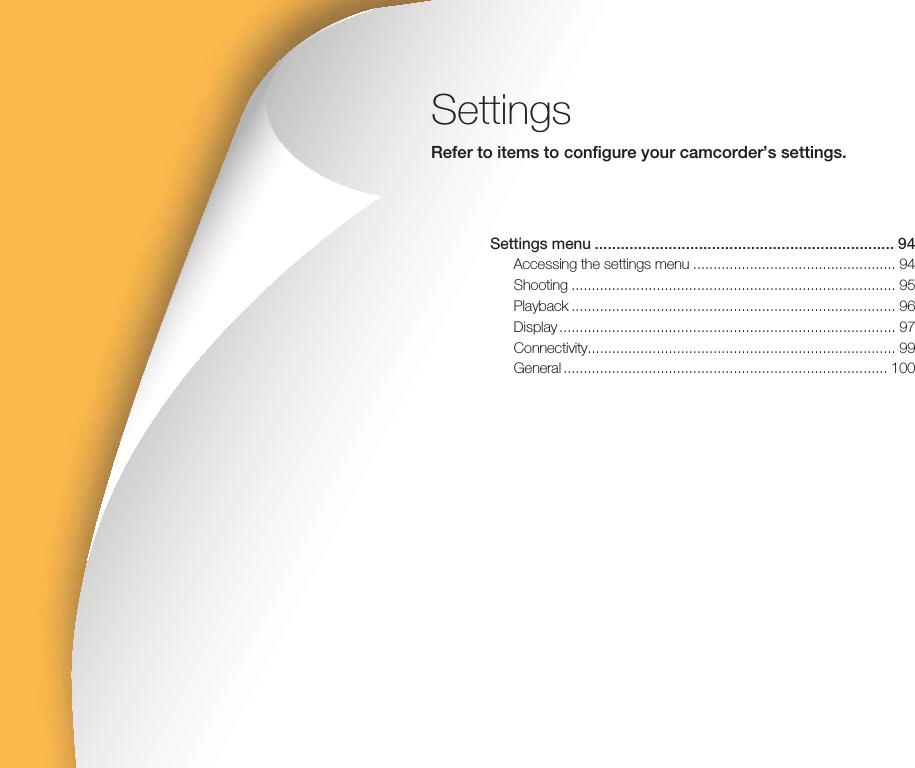 Settings

Refer to items to configure your camcorder's settings.

Settings menu 94
Accessing the settings menu 94
Shooting 95
Playback 96
Display 97
Connectivity 99
General 100